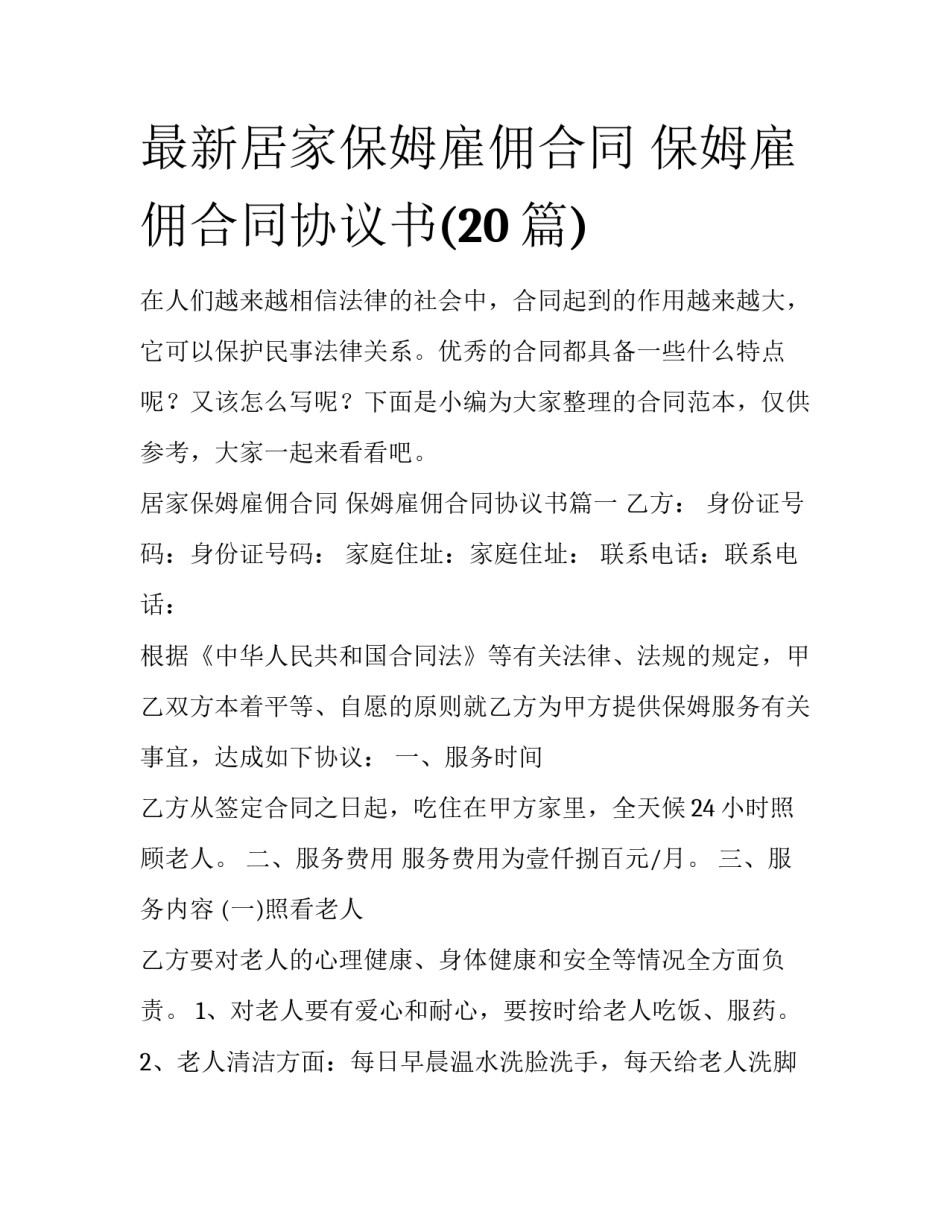 最新居家保姆雇佣合同 保姆雇佣合同协议书(20 篇)

在人们越来越相信法律的社会中，合同起到的作用越来越大，它可以保护民事法律关系。优秀的合同都具备一些什么特点呢？又该怎么写呢？下面是小编为大家整理的合同范本，仅供参考，大家一起来看看吧。

居家保姆雇佣合同 保姆雇佣合同协议书篇一 乙方： 身份证号码：身份证号码： 家庭住址：家庭住址： 联系电话：联系电话：

根据《中华人民共和国合同法》等有关法律、法规的规定，甲乙双方本着平等、自愿的原则就乙方为甲方提供保姆服务有关事宜，达成如下协议： 一、服务时间

乙方从签定合同之日起，吃住在甲方家里，全天候 24 小时照顾老人。 二、服务费用 服务费用为壹仟捌百元/月。 三、服务内容 (一)照看老人

乙方要对老人的心理健康、身体健康和安全等情况全方面负责。 1、对老人要有爱心和耐心，要按时给老人吃饭、服药。 2、老人清洁方面：每日早晨温水洗脸洗手，每天给老人洗脚